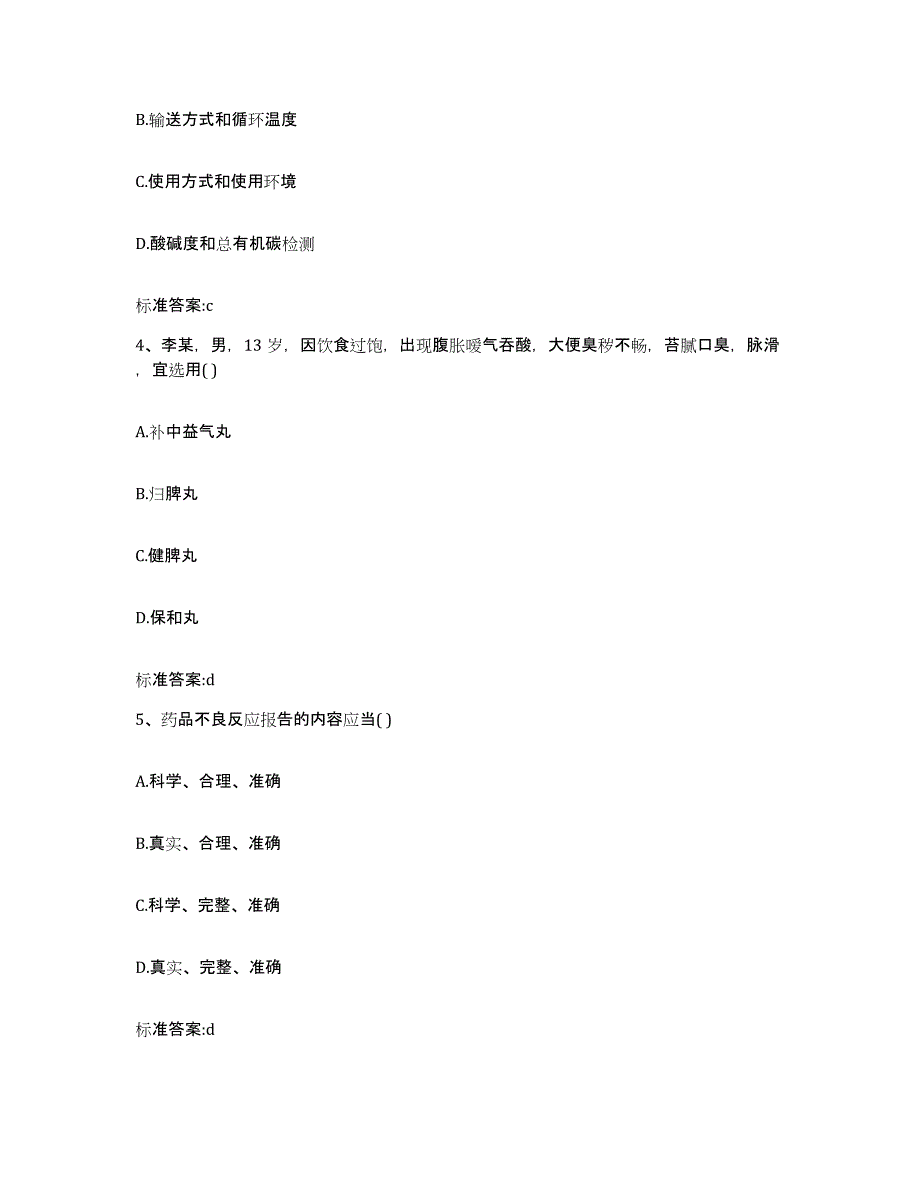 B.输送方式和循环温度

C.使用方式和使用环境

D.酸碱度和总有机碳检测

标准答案:c

4、李某，男，13 岁，因饮食过饱，出现腹胀嗳气吞酸，大便臭秽不畅，苔腻口臭，脉滑，宜选用( )

A.补中益气丸

B.归脾丸

C.健脾丸

D.保和丸

标准答案:d

5、药品不良反应报告的内容应当( )

A.科学、合理、准确

B.真实、合理、准确

C.科学、完整、准确

D.真实、完整、准确

标准答案:d